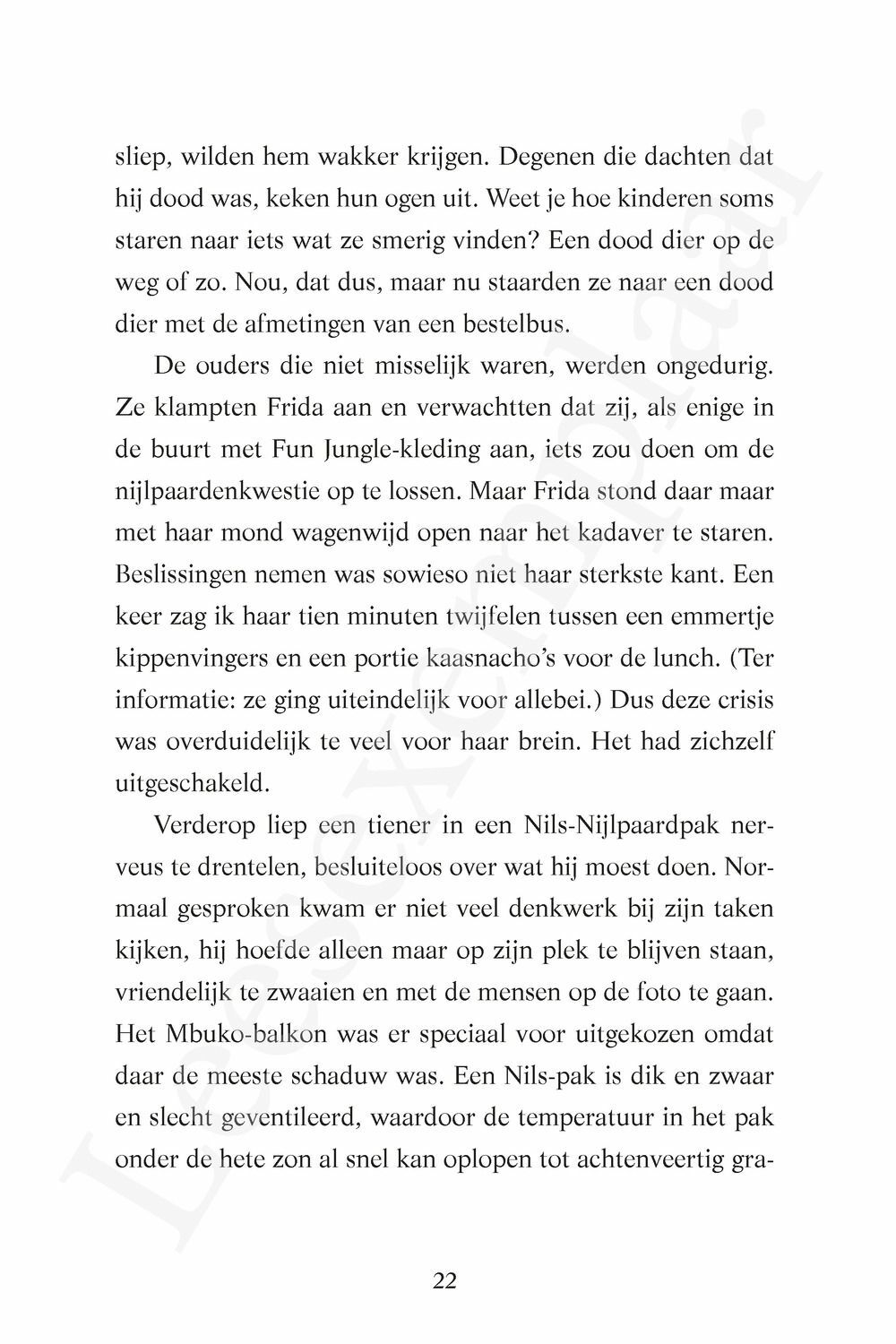 sliep, wilden hem wakker krijgen. Degenen die dachten dat hij dood was, keken hun ogen uit. Weet je hoe kinderen soms staren naar iets wat ze smerig vinden? Een dood dier op de weg of zo. Nou, dat dus, maar nu staarden ze naar een dood dier met de afmetingen van een bestelbus.

De ouders die niet misselijk waren, werden ongedurig. Ze klampten Frida aan en verwachtten dat zij, als enige in de buurt met Fun Jungle-kleding aan, iets zou doen om de nijlpaardenkwestie op te lossen. Maar Frida stond daar maar met haar mond wagenwijd open naar het kadaver te staren. Beslissingen nemen was sowieso niet haar sterkste kant. Een keer zag ik haar tien minuten twijfelen tussen een emmertje kippenvingers en een portie kaasnacho's voor de lunch. (Ter informatie: ze ging uiteindelijk voor allebei.) Dus deze crisis was overduidelijk te veel voor haar brein. Het had zichzelf uitgeschakeld.

Verderop liep een tiener in een Nils-Nijlpaardpak nerveus te drentelen, besluiteloos over wat hij moest doen. Normaal gesproken kwam er niet veel denkwerk bij zijn taken kijken, hij hoefde alleen maar op zijn plek te blijven staan, vriendelijk te zwaaien en met de mensen op de foto te gaan. Het Mbuko-balkon was er speciaal voor uitgekozen omdat daar de meeste schaduw was. Een Nils-pak is dik en zwaar en slecht geventileerd, waardoor de temperatuur in het pak onder de hete zon al snel kan oplopen tot achtenveertig gra-

22

Leesexemplaar